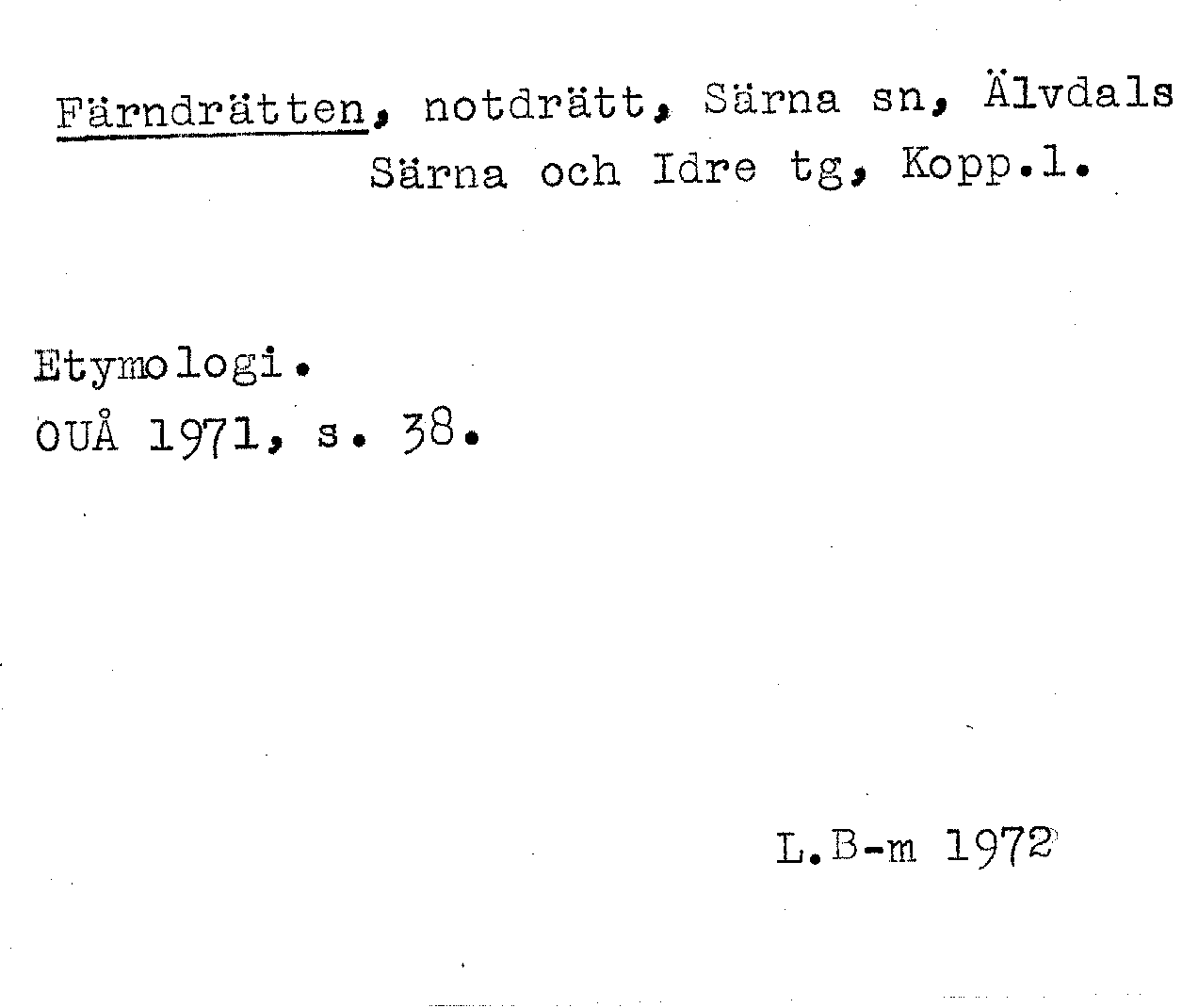 Färndrätten, notdrätt, Särna sn, Älvdals
Särna och Idre tg, Kopp.l.

Etymologi.
OUÅ 1971, s. 38.

L.B-m 1972